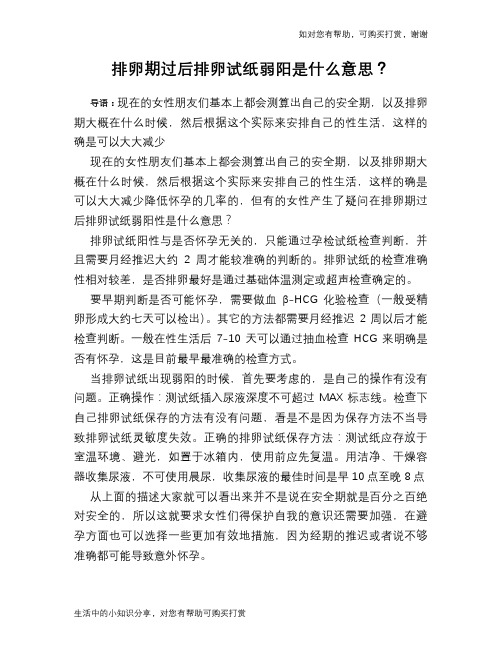 如对您有帮助，可购买打赏，谢谢

排卵期过后排卵试纸弱阳是什么意思？

导语：现在的女性朋友们基本上都会测算出自己的安全期，以及排卵期大概在什么时候，然后根据这个实际来安排自己的性生活，这样的确是可以大大减少

现在的女性朋友们基本上都会测算出自己的安全期，以及排卵期大概在什么时候，然后根据这个实际来安排自己的性生活，这样的确是可以大大减少降低怀孕的几率的，但有的女性产生了疑问在排卵期过后排卵试纸弱阳性是什么意思？

排卵试纸阳性与是否怀孕无关的，只能通过孕检试纸检查判断，并且需要月经推迟大约 2 周才能较准确的判断的。排卵试纸的检查准确性相对较差，是否排卵最好是通过基础体温测定或超声检查确定的。

要早期判断是否可能怀孕，需要做血 β-HCG 化验检查（一般受精卵形成大约七天可以检出）。其它的方法都需要月经推迟 2 周以后才能检查判断。一般在性生活后 7-10 天可以通过抽血检查 HCG 来明确是否有怀孕，这是目前最早最准确的检查方式。

当排卵试纸出现弱阳的时候，首先要考虑的，是自己的操作有没有问题。正确操作：测试纸插入尿液深度不可超过 MAX 标志线。检查下自己排卵试纸保存的方法有没有问题，看是不是因为保存方法不当导致排卵试纸灵敏度失效。正确的排卵试纸保存方法：测试纸应存放于室温环境、避光，如置于冰箱内，使用前应先复温。用洁净、干燥容器收集尿液，不可使用晨尿，收集尿液的最佳时间是早 10 点至晚 8 点

从上面的描述大家就可以看出来并不是说在安全期就是百分之百绝对安全的，所以这就要求女性们得保护自我的意识还需要加强，在避孕方面也可以选择一些更加有效地措施，因为经期的推迟或者说不够准确都可能导致意外怀孕。

生活中的小知识分享，对您有帮助可购买打赏